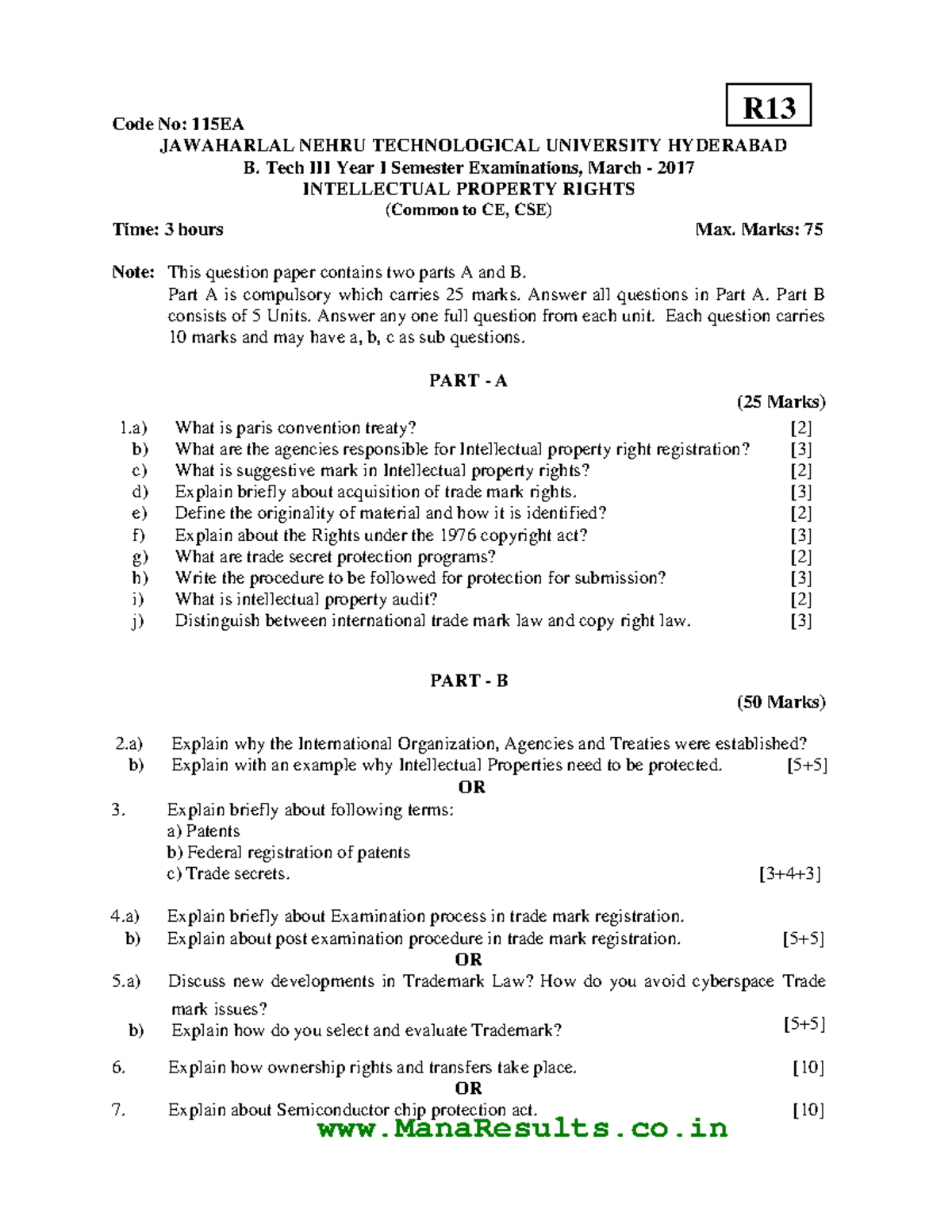 R13

Code No: 115EA

JAWAHARLAL NEHRU TECHNOLOGICAL UNIVERSITY HYDERABAD
B. Tech III Year I Semester Examinations, March - 2017
INTELLECTUAL PROPERTY RIGHTS
(Common to CE, CSE)

Time: 3 hours Max. Marks: 75

Note: This question paper contains two parts A and B.
Part A is compulsory which carries 25 marks. Answer all questions in Part A. Part B consists of 5 Units. Answer any one full question from each unit. Each question carries 10 marks and may have a, b, c as sub questions.

PART - A
(25 Marks)

1.a) What is paris convention treaty? [2]
b) What are the agencies responsible for Intellectual property right registration? [3]
c) What is suggestive mark in Intellectual property rights? [2]
d) Explain briefly about acquisition of trade mark rights. [3]
e) Define the originality of material and how it is identified? [2]
f) Explain about the Rights under the 1976 copyright act? [3]
g) What are trade secret protection programs? [2]
h) Write the procedure to be followed for protection for submission? [3]
i) What is intellectual property audit? [2]
j) Distinguish between international trade mark law and copy right law. [3]

PART - B
(50 Marks)

2.a) Explain why the International Organization, Agencies and Treaties were established?
b) Explain with an example why Intellectual Properties need to be protected. [5+5]
OR
3. Explain briefly about following terms:
a) Patents
b) Federal registration of patents
c) Trade secrets. [3+4+3]

4.a) Explain briefly about Examination process in trade mark registration.
b) Explain about post examination procedure in trade mark registration. [5+5]
OR
5.a) Discuss new developments in Trademark Law? How do you avoid cyberspace Trade mark issues?
b) Explain how do you select and evaluate Trademark? [5+5]

6. Explain how ownership rights and transfers take place. [10]
OR
7. Explain about Semiconductor chip protection act. [10]

www.ManaResults.co.in